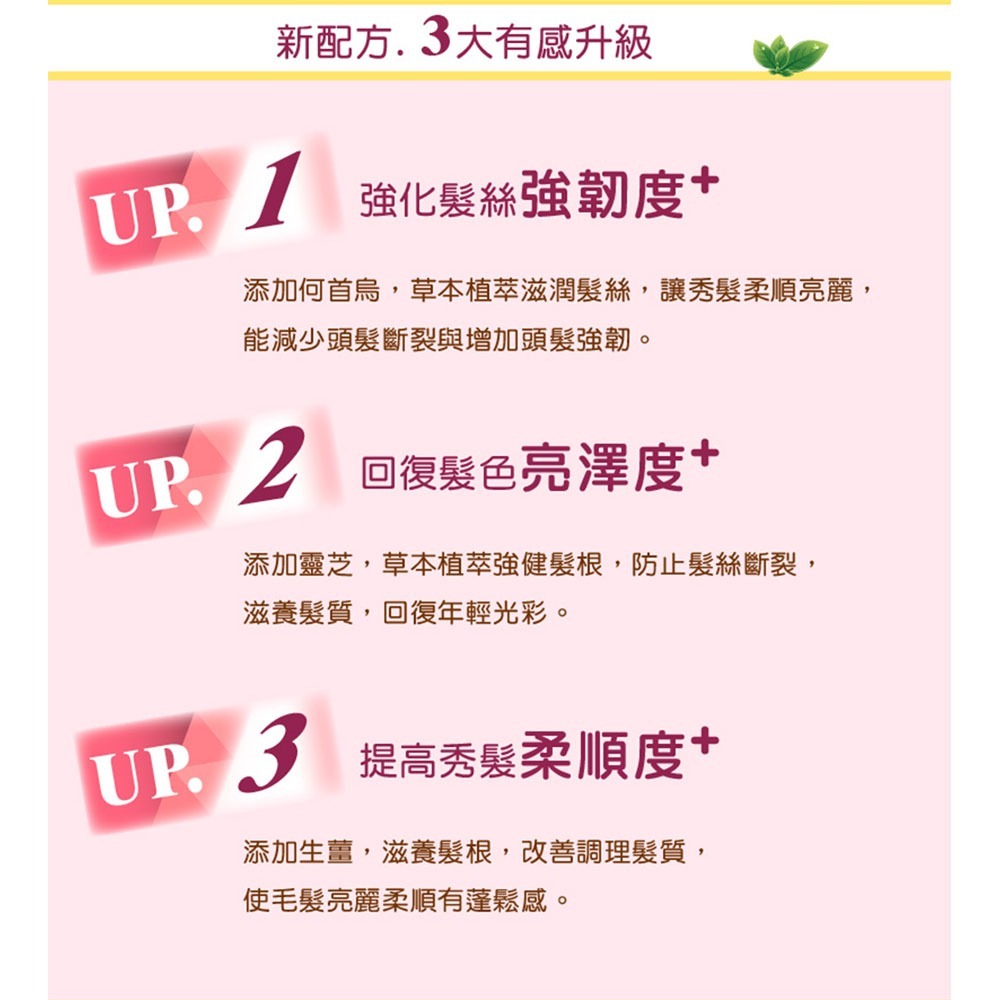 新配方. 3大有感升級

UP. 1 強化髮絲強韌度+

添加何首烏，草本植萃滋潤髮絲，讓秀髮柔順亮麗，能減少頭髮斷裂與增加頭髮強韌。

UP. 2 回復髮色亮澤度+

添加靈芝，草本植萃強健髮根，防止髮絲斷裂，滋養髮質，回復年輕光彩。

UP. 3 提高秀髮柔順度+

添加生薑，滋養髮根，改善調理髮質，使毛髮亮麗柔順有蓬鬆感。